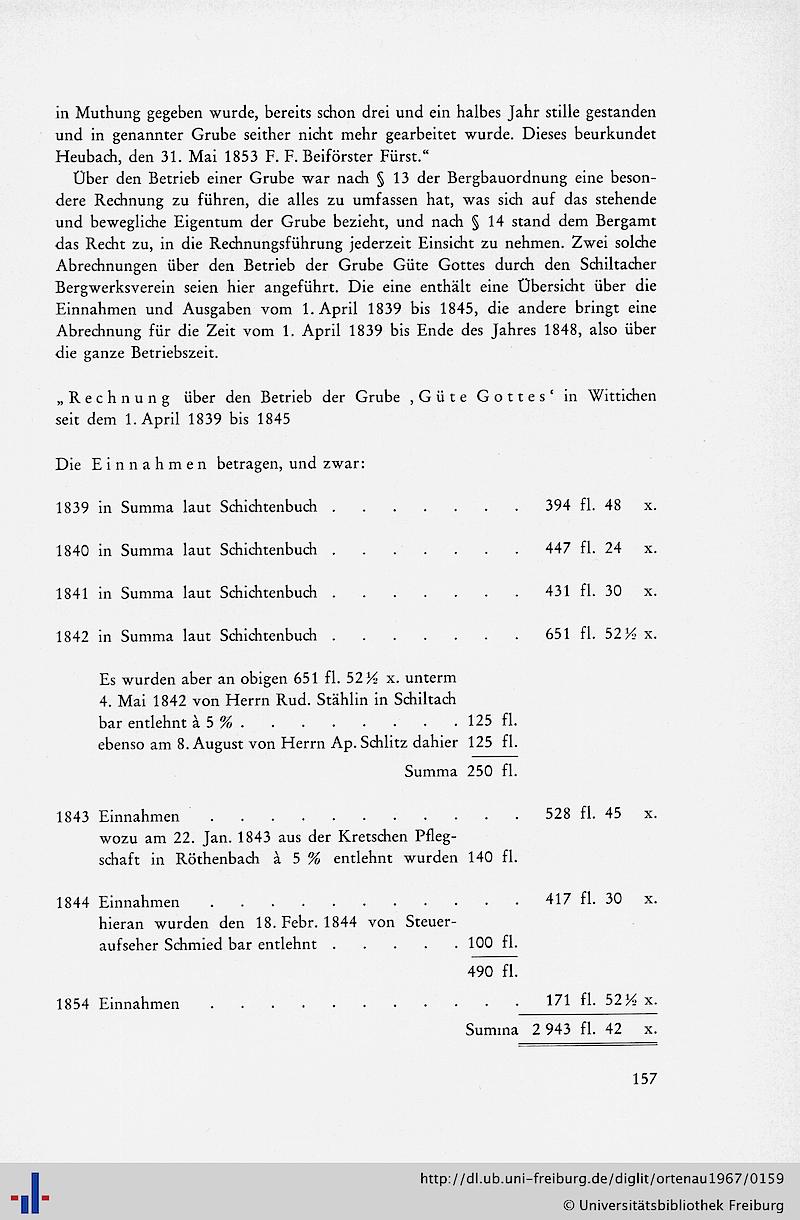 in Muthung gegeben wurde, bereits schon drei und ein halbes Jahr stille gestanden und in genannter Grube seither nicht mehr gearbeitet wurde. Dieses beurkundet Heubach, den 31. Mai 1853 F. F. Beiförster Fürst."

Über den Betrieb einer Grube war nach § 13 der Bergbauordnung eine besondere Rechnung zu führen, die alles zu umfassen hat, was sich auf das stehende und bewegliche Eigentum der Grube bezieht, und nach § 14 stand dem Bergamt das Recht zu, in die Rechnungsführung jederzeit Einsicht zu nehmen. Zwei solche Abrechnungen über den Betrieb der Grube Güte Gottes durch den Schiltacher Bergwerksverein seien hier angeführt. Die eine enthält eine Übersicht über die Einnahmen und Ausgaben vom 1. April 1839 bis 1845, die andere bringt eine Abrechnung für die Zeit vom 1. April 1839 bis Ende des Jahres 1848, also über die ganze Betriebszeit.

„Rechnung über den Betrieb der Grube ‚Güte Gottes' in Wittichen seit dem 1. April 1839 bis 1845

Die Einnahmen betragen, und zwar:

1839 in Summa laut Schichtenbuch . . . . . . . . 394 fl. 48 x.

1840 in Summa laut Schichtenbuch . . . . . . . . 447 fl. 24 x.

1841 in Summa laut Schichtenbuch . . . . . . . . 431 fl. 30 x.

1842 in Summa laut Schichtenbuch . . . . . . . . 651 fl. 52½ x.

Es wurden aber an obigen 651 fl. 52½ x. unterm 4. Mai 1842 von Herrn Rud. Stählin in Schiltach bar entlehnt à 5 % . . . . . . . . . 125 fl.
ebenso am 8. August von Herrn Ap. Schlitz dahier 125 fl.
Summa 250 fl.

1843 Einnahmen . . . . . . . . . . . . 528 fl. 45 x.
wozu am 22. Jan. 1843 aus der Kretschen Pflegschaft in Röthenbach à 5 % entlehnt wurden 140 fl.

1844 Einnahmen . . . . . . . . . . . . 417 fl. 30 x.
hieran wurden den 18. Febr. 1844 von Steueraufseher Schmied bar entlehnt . . . . . 100 fl.
490 fl.

1854 Einnahmen . . . . . . . . . . . . 171 fl. 52½ x.
Summa 2 943 fl. 42 x.

157

http://dl.ub.uni-freiburg.de/diglit/ortenau1967/0159
© Universitätsbibliothek Freiburg